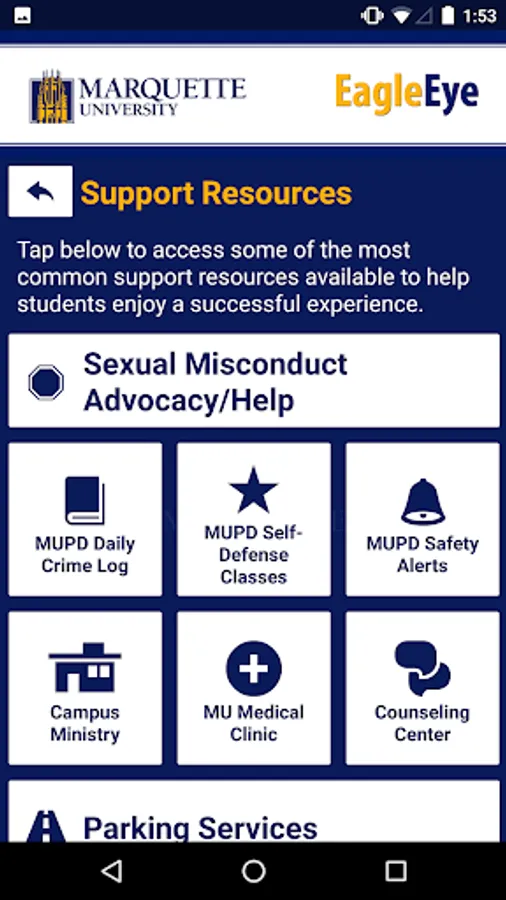 1:53

MARQUETTE UNIVERSITY

EagleEye

Support Resources

Tap below to access some of the most common support resources available to help students enjoy a successful experience.

Sexual Misconduct Advocacy/Help

MUPD Daily Crime Log

MUPD Self-Defense Classes

MUPD Safety Alerts

Campus Ministry

MU Medical Clinic

Counseling Center

Parking Services